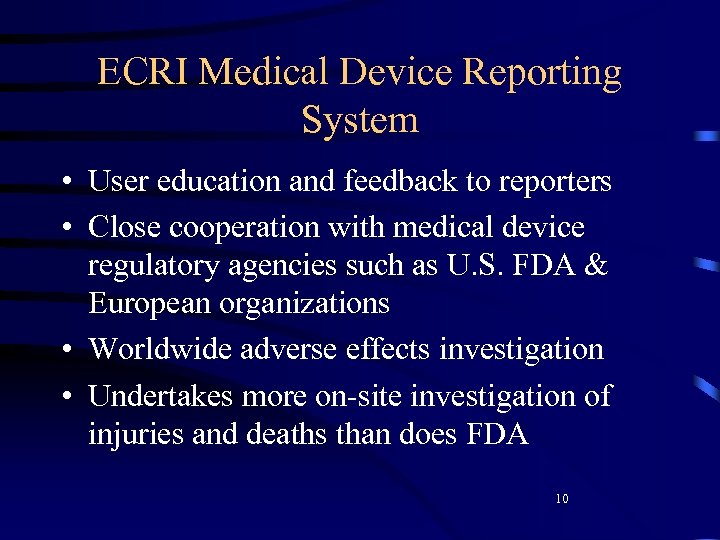 ECRI Medical Device Reporting System

• User education and feedback to reporters
• Close cooperation with medical device regulatory agencies such as U.S. FDA & European organizations
• Worldwide adverse effects investigation
• Undertakes more on-site investigation of injuries and deaths than does FDA

10